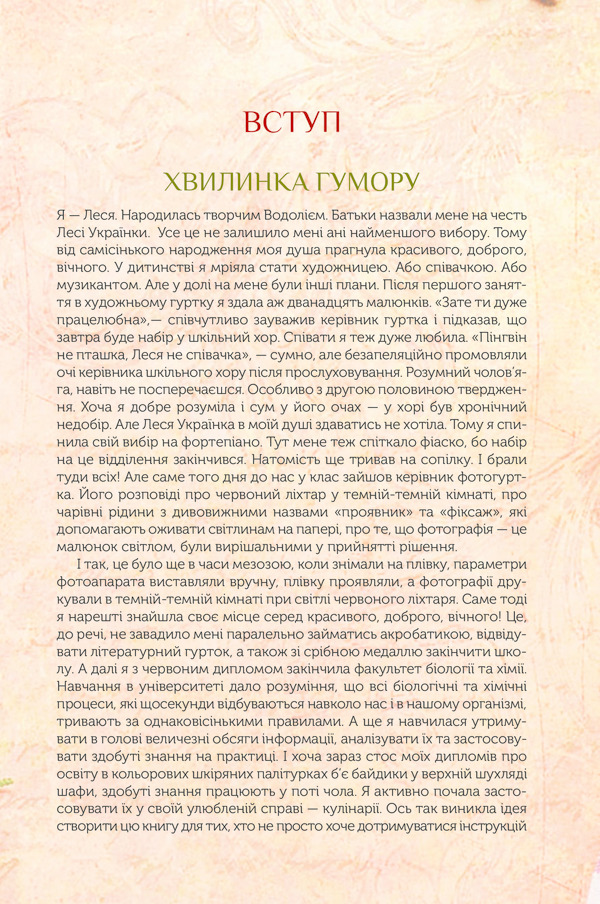 ВСТУП

ХВИЛИНКА ГУМОРУ

Я — Леся. Народилась творчим Водолієм. Батьки назвали мене на честь Лесі Українки. Усе це не залишило мені ані найменшого вибору. Тому від самісінького народження моя душа прагнула красивого, доброго, вічного. У дитинстві я мріяла стати художницею. Або співачкою. Або музикантом. Але у долі на мене були інші плани. Після першого заняття в художньому гуртку я здала аж дванадцять малюнків. «Зате ти дуже працелюбна»,— співчутливо зауважив керівник гуртка і підказав, що завтра буде набір у шкільний хор. Співати я теж дуже любила. «Пінгвін не пташка, Леся не співачка», — сумно, але безапеляційно промовляли очі керівника шкільного хору після прослуховування. Розумний чолов'яга, навіть не посперечаєшся. Особливо з другою половиною твердження. Хоча я добре розуміла і сум у його очах — у хорі був хронічний недобір. Але Леся Українка в моїй душі здаватись не хотіла. Тому я спинила свій вибір на фортепіано. Тут мене теж спіткало фіаско, бо набір на це відділення закінчився. Натомість ще тривав на сопілку. І брали туди всіх! Але саме того дня до нас у клас зайшов керівник фотогуртка. Його розповіді про червоний ліхтар у темній-темній кімнаті, про чарівні рідини з дивовижними назвами «проявник» та «фіксаж», які допомагають оживати світлинам на папері, про те, що фотографія — це малюнок світлом, були вирішальними у прийнятті рішення.

І так, це було ще в часи мезозою, коли знімали на плівку, параметри фотоапарата виставляли вручну, плівку проявляли, а фотографії друкували в темній-темній кімнаті при світлі червоного ліхтаря. Саме тоді я нарешті знайшла своє місце серед красивого, доброго, вічного! Це, до речі, не завадило мені паралельно займатись акробатикою, відвідувати літературний гурток, а також зі срібною медаллю закінчити школу. А далі я з червоним дипломом закінчила факультет біології та хімії. Навчання в університеті дало розуміння, що всі біологічні та хімічні процеси, які щосекунди відбуваються навколо нас і в нашому організмі, тривають за однаковісінькими правилами. А ще я навчилася утримувати в голові величезні обсяги інформації, аналізувати їх та застосовувати здобуті знання на практиці. І хоча зараз стос моїх дипломів про освіту в кольорових шкіряних палітурках б'є байдики у верхній шухляді шафи, здобуті знання працюють у поті чола. Я активно почала застосовувати їх у своїй улюбленій справі — кулінарії. Ось так виникла ідея створити цю книгу для тих, хто не просто хоче дотримуватися інструкцій